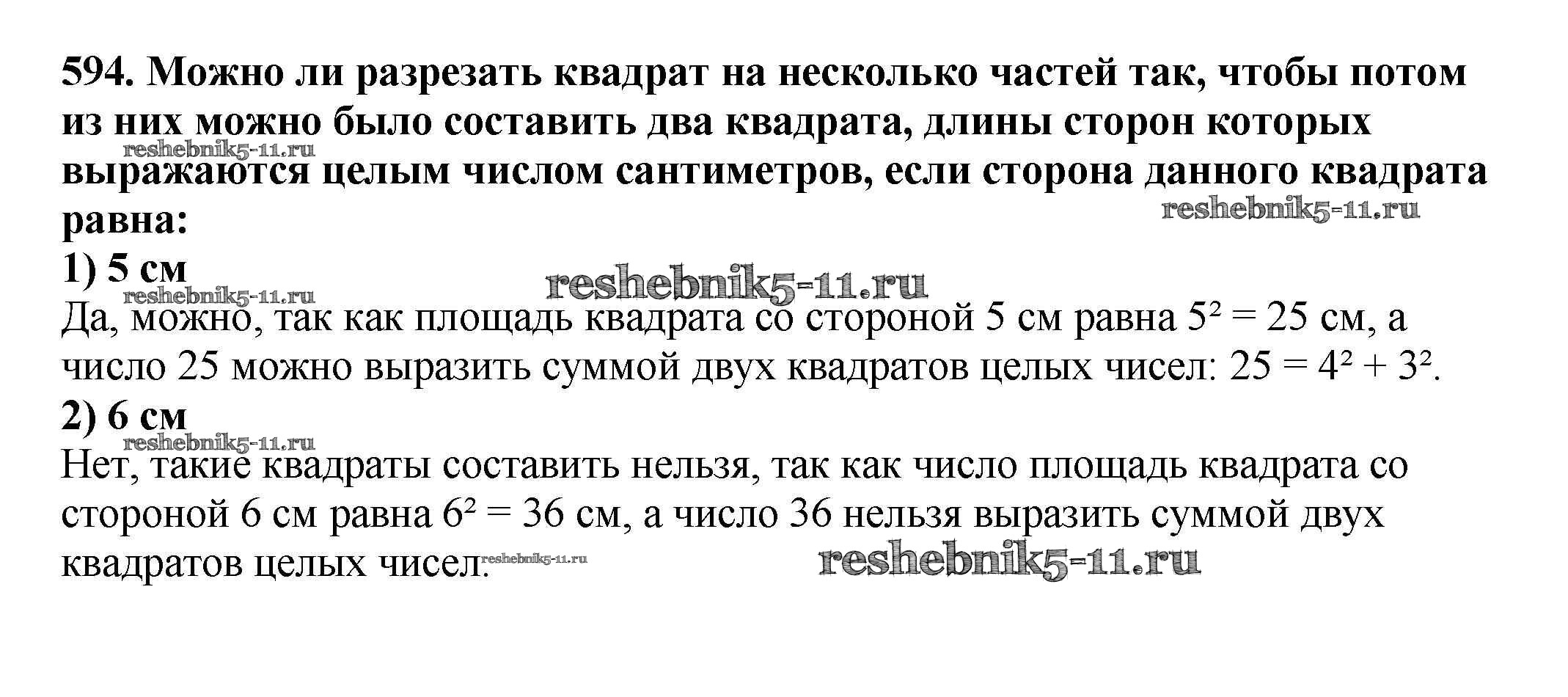 594. Можно ли разрезать квадрат на несколько частей так, чтобы потом из них можно было составить два квадрата, длины сторон которых выражаются целым числом сантиметров, если сторона данного квадрата равна:

1) 5 см

Да, можно, так как площадь квадрата со стороной 5 см равна $5^2 = 25$ см, а число 25 можно выразить суммой двух квадратов целых чисел: $25 = 4^2 + 3^2$.

2) 6 см

Нет, такие квадраты составить нельзя, так как число площадь квадрата со стороной 6 см равна $6^2 = 36$ см, а число 36 нельзя выразить суммой двух квадратов целых чисел.

reshebnik5-11.ru